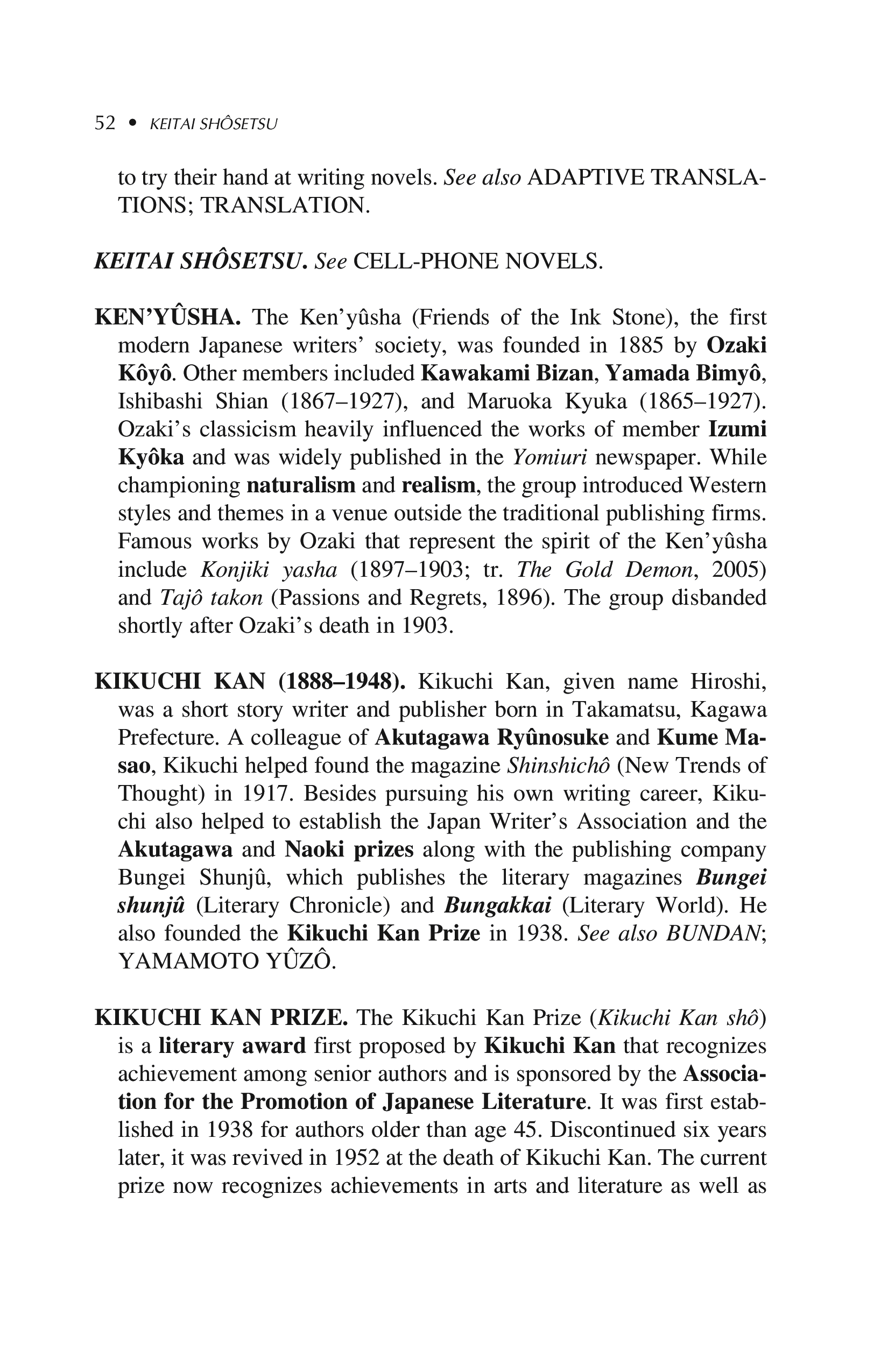 52 • KEITAI SHÔSETSU

to try their hand at writing novels. See also ADAPTIVE TRANSLATIONS; TRANSLATION.

KEITAI SHÔSETSU. See CELL-PHONE NOVELS.

KEN'YÛSHA. The Ken'yûsha (Friends of the Ink Stone), the first modern Japanese writers' society, was founded in 1885 by Ozaki Kôyô. Other members included Kawakami Bizan, Yamada Bimyô, Ishibashi Shian (1867–1927), and Maruoka Kyuka (1865–1927). Ozaki's classicism heavily influenced the works of member Izumi Kyôka and was widely published in the Yomiuri newspaper. While championing naturalism and realism, the group introduced Western styles and themes in a venue outside the traditional publishing firms. Famous works by Ozaki that represent the spirit of the Ken'yûsha include Konjiki yasha (1897–1903; tr. The Gold Demon, 2005) and Tajô takon (Passions and Regrets, 1896). The group disbanded shortly after Ozaki's death in 1903.

KIKUCHI KAN (1888–1948). Kikuchi Kan, given name Hiroshi, was a short story writer and publisher born in Takamatsu, Kagawa Prefecture. A colleague of Akutagawa Ryûnosuke and Kume Masao, Kikuchi helped found the magazine Shinshichô (New Trends of Thought) in 1917. Besides pursuing his own writing career, Kikuchi also helped to establish the Japan Writer's Association and the Akutagawa and Naoki prizes along with the publishing company Bungei Shunjû, which publishes the literary magazines Bungei shunjû (Literary Chronicle) and Bungakkai (Literary World). He also founded the Kikuchi Kan Prize in 1938. See also BUNDAN; YAMAMOTO YÛZÔ.

KIKUCHI KAN PRIZE. The Kikuchi Kan Prize (Kikuchi Kan shô) is a literary award first proposed by Kikuchi Kan that recognizes achievement among senior authors and is sponsored by the Association for the Promotion of Japanese Literature. It was first established in 1938 for authors older than age 45. Discontinued six years later, it was revived in 1952 at the death of Kikuchi Kan. The current prize now recognizes achievements in arts and literature as well as